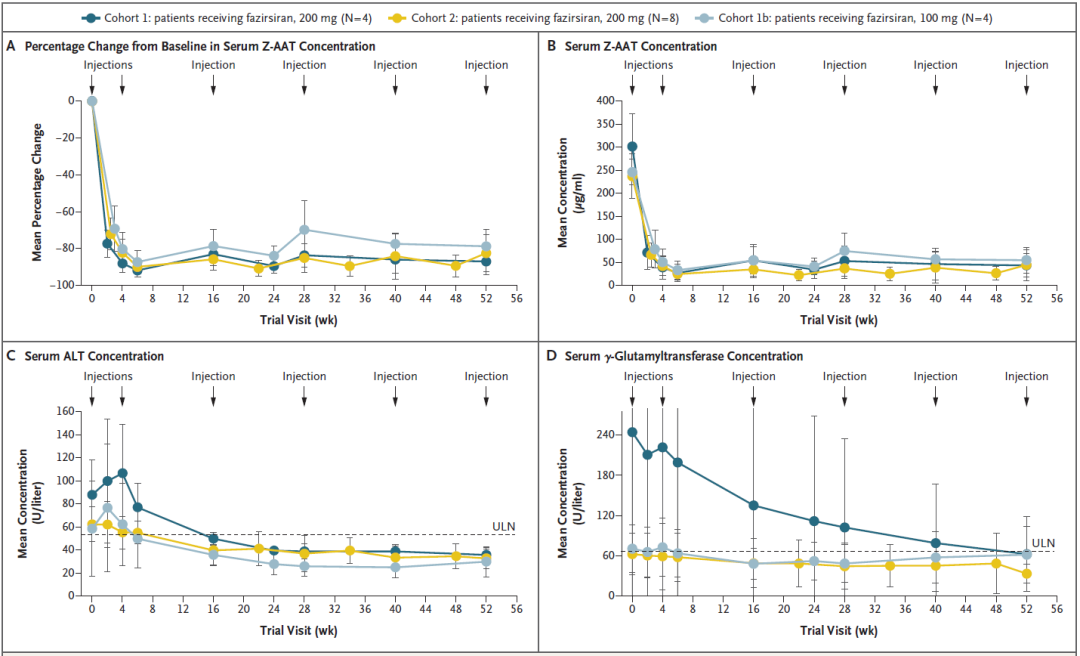 Cohort 1: patients receiving fazirsiran, 200 mg (N=4) Cohort 2: patients receiving fazirsiran, 200 mg (N=8) Cohort 1b: patients receiving fazirsiran, 100 mg (N=4)

A Percentage Change from Baseline in Serum Z-AAT Concentration

Injections Injection Injection Injection Injection

Mean Percentage Change

0 −20 −40 −60 −80 −100

0 4 8 12 16 20 24 28 32 36 40 44 48 52 56

Trial Visit (wk)

B Serum Z-AAT Concentration

Injections Injection Injection Injection Injection

Mean Concentration (μg/ml)

400 350 300 250 200 150 100 50 0

0 4 8 12 16 20 24 28 32 36 40 44 48 52 56

Trial Visit (wk)

C Serum ALT Concentration

Injections Injection Injection Injection Injection

Mean Concentration (U/liter)

160 140 120 100 80 60 40 20 0

ULN

0 4 8 12 16 20 24 28 32 36 40 44 48 52 56

Trial Visit (wk)

D Serum γ-Glutamyltransferase Concentration

Injections Injection Injection Injection Injection

Mean Concentration (U/liter)

240 180 120 60 0

ULN

0 4 8 12 16 20 24 28 32 36 40 44 48 52 56

Trial Visit (wk)